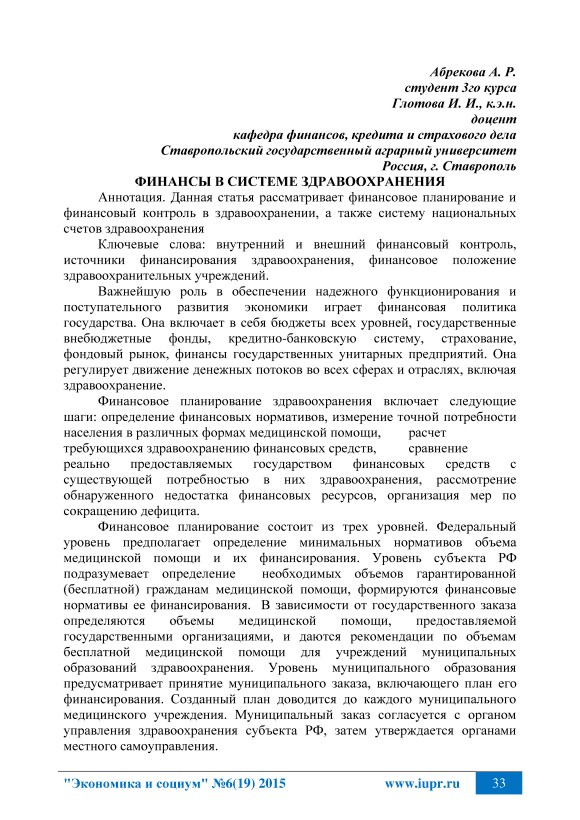 Абрекова А. Р.
студент 3го курса
Глотова И. И., к.э.н.
доцент
кафедра финансов, кредита и страхового дела
Ставропольский государственный аграрный университет
Россия, г. Ставрополь

ФИНАНСЫ В СИСТЕМЕ ЗДРАВООХРАНЕНИЯ

Аннотация. Данная статья рассматривает финансовое планирование и финансовый контроль в здравоохранении, а также систему национальных счетов здравоохранения

Ключевые слова: внутренний и внешний финансовый контроль, источники финансирования здравоохранения, финансовое положение здравоохранительных учреждений.

Важнейшую роль в обеспечении надежного функционирования и поступательного развития экономики играет финансовая политика государства. Она включает в себя бюджеты всех уровней, государственные внебюджетные фонды, кредитно-банковскую систему, страхование, фондовый рынок, финансы государственных унитарных предприятий. Она регулирует движение денежных потоков во всех сферах и отраслях, включая здравоохранение.

Финансовое планирование здравоохранения включает следующие шаги: определение финансовых нормативов, измерение точной потребности населения в различных формах медицинской помощи, расчет требующихся здравоохранению финансовых средств, сравнение реально предоставляемых государством финансовых средств с существующей потребностью в них здравоохранения, рассмотрение обнаруженного недостатка финансовых ресурсов, организация мер по сокращению дефицита.

Финансовое планирование состоит из трех уровней. Федеральный уровень предполагает определение минимальных нормативов объема медицинской помощи и их финансирования. Уровень субъекта РФ подразумевает определение необходимых объемов гарантированной (бесплатной) гражданам медицинской помощи, формируются финансовые нормативы ее финансирования. В зависимости от государственного заказа определяются объемы медицинской помощи, предоставляемой государственными организациями, и даются рекомендации по объемам бесплатной медицинской помощи для учреждений муниципальных образований здравоохранения. Уровень муниципального образования предусматривает принятие муниципального заказа, включающего план его финансирования. Созданный план доводится до каждого муниципального медицинского учреждения. Муниципальный заказ согласуется с органом управления здравоохранения субъекта РФ, затем утверждается органами местного самоуправления.

"Экономика и социум" №6(19) 2015 www.iupr.ru 33